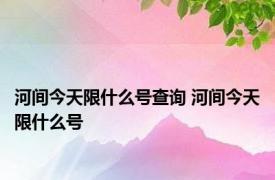 河间今天限什么号查询 河间今天限什么号